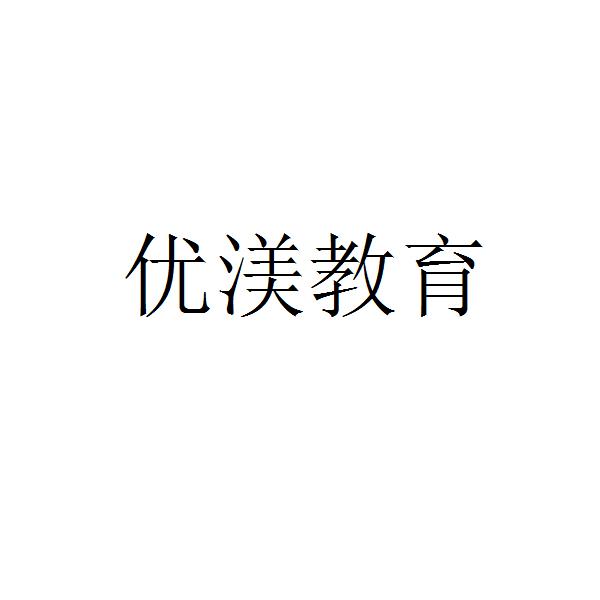 优渼教育